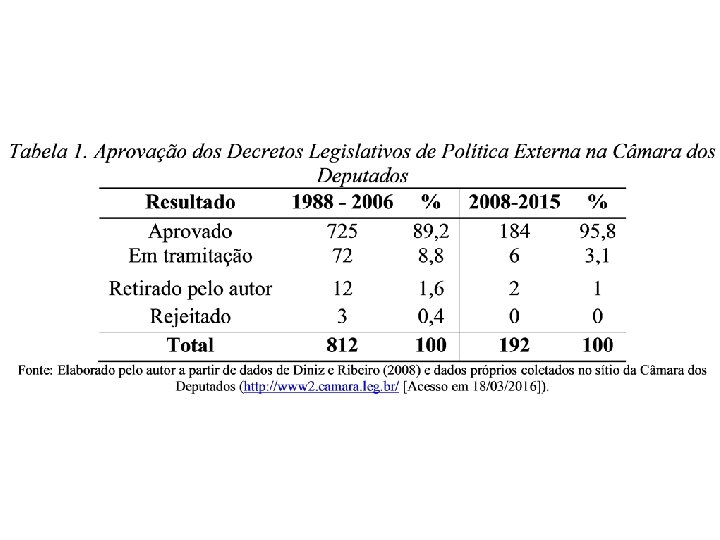 Tabela 1. Aprovação dos Decretos Legislativos de Política Externa na Câmara dos Deputados

| Resultado | 1988 - 2006 | % | 2008-2015 | % |
|---|---|---|---|---|
| Aprovado | 725 | 89,2 | 184 | 95,8 |
| Em tramitação | 72 | 8,8 | 6 | 3,1 |
| Retirado pelo autor | 12 | 1,6 | 2 | 1 |
| Rejeitado | 3 | 0,4 | 0 | 0 |
| Total | 812 | 100 | 192 | 100 |

Fonte: Elaborado pelo autor a partir de dados de Diniz e Ribeiro (2008) e dados próprios coletados no sítio da Câmara dos Deputados (http://www2.camara.leg.br/ [Acesso em 18/03/2016]).